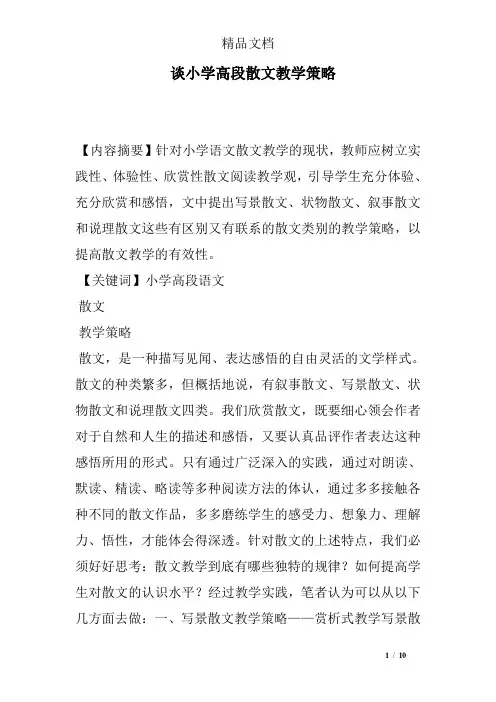 精品文档

谈小学高段散文教学策略

【内容摘要】针对小学语文散文教学的现状，教师应树立实践性、体验性、欣赏性散文阅读教学观，引导学生充分体验、充分欣赏和感悟，文中提出写景散文、状物散文、叙事散文和说理散文这些有区别又有联系的散文类别的教学策略，以提高散文教学的有效性。

【关键词】小学高段语文

散文

教学策略

散文，是一种描写见闻、表达感悟的自由灵活的文学样式。散文的种类繁多，但概括地说，有叙事散文、写景散文、状物散文和说理散文四类。我们欣赏散文，既要细心领会作者对于自然和人生的描述和感悟，又要认真品评作者表达这种感悟所用的形式。只有通过广泛深入的实践，通过对朗读、默读、精读、略读等多种阅读方法的体认，通过多多接触各种不同的散文作品，多多磨练学生的感受力、想象力、理解力、悟性，才能体会得深透。针对散文的上述特点，我们必须好好思考：散文教学到底有哪些独特的规律？如何提高学生对散文的认识水平？经过教学实践，笔者认为可以从以下几方面去做：一、写景散文教学策略——赏析式教学写景散

1 / 10